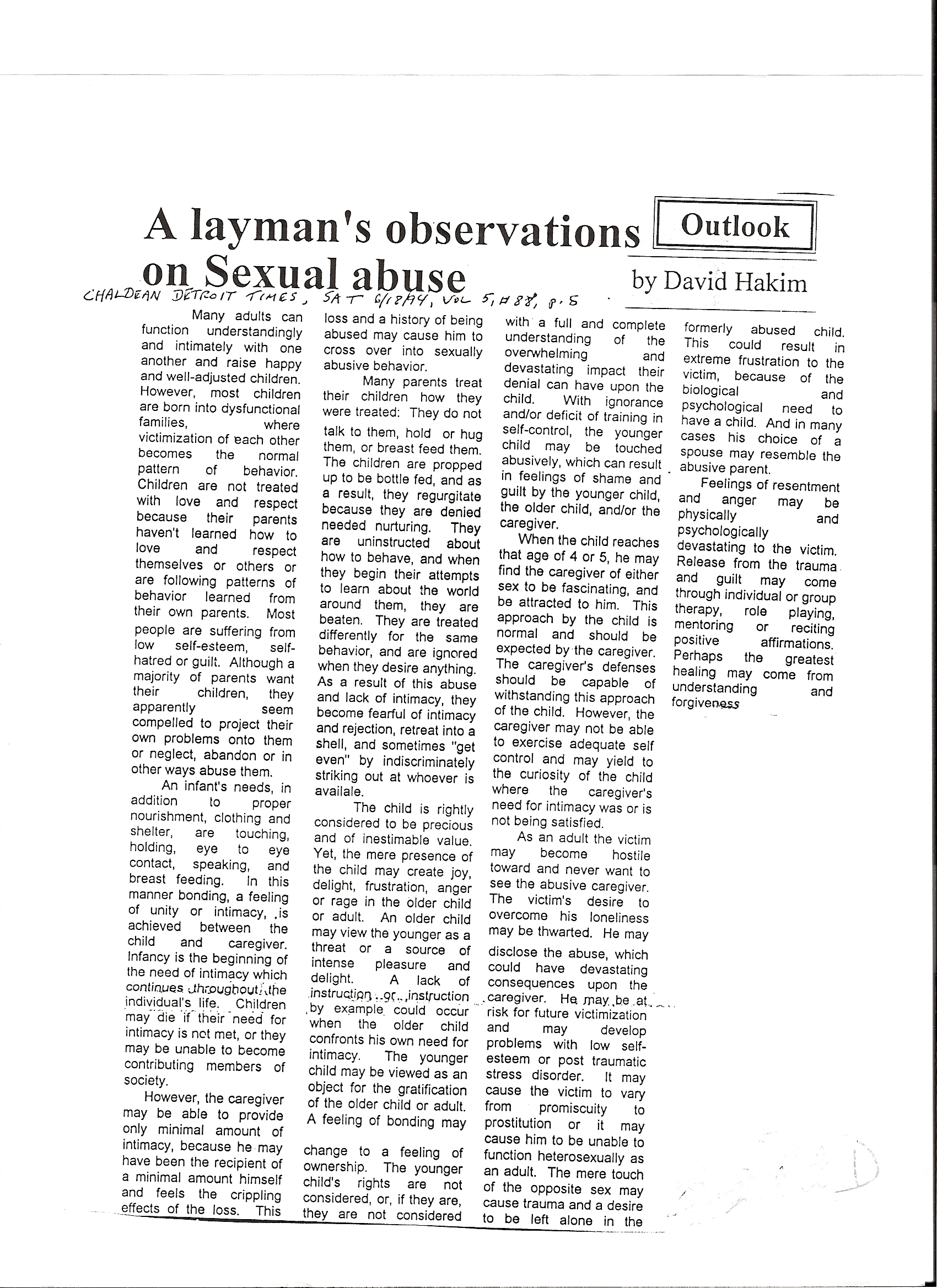 A layman's observations on Sexual abuse

Outlook

by David Hakim

CHALDEAN DETROIT TIMES, SAT 6/18/94, VOL 5, #88, p. 5

Many adults can function understandingly and intimately with one another and raise happy and well-adjusted children. However, most children are born into dysfunctional families, where victimization of each other becomes the normal pattern of behavior. Children are not treated with love and respect because their parents haven't learned how to love and respect themselves or others or are following patterns of behavior learned from their own parents. Most people are suffering from low self-esteem, self-hatred or guilt. Although a majority of parents want their children, they apparently seem compelled to project their own problems onto them or neglect, abandon or in other ways abuse them.

An infant's needs, in addition to proper nourishment, clothing and shelter, are touching, holding, eye to eye contact, speaking, and breast feeding. In this manner bonding, a feeling of unity or intimacy, is achieved between the child and caregiver. Infancy is the beginning of the need of intimacy which continues throughout the individual's life. Children may die if their need for intimacy is not met, or they may be unable to become contributing members of society.

However, the caregiver may be able to provide only minimal amount of intimacy, because he may have been the recipient of a minimal amount himself and feels the crippling effects of the loss. This loss and a history of being abused may cause him to cross over into sexually abusive behavior.

Many parents treat their children how they were treated: They do not talk to them, hold or hug them, or breast feed them. The children are propped up to be bottle fed, and as a result, they regurgitate because they are denied needed nurturing. They are uninstructed about how to behave, and when they begin their attempts to learn about the world around them, they are beaten. They are treated differently for the same behavior, and are ignored when they desire anything. As a result of this abuse and lack of intimacy, they become fearful of intimacy and rejection, retreat into a shell, and sometimes "get even" by indiscriminately striking out at whoever is availale.

The child is rightly considered to be precious and of inestimable value. Yet, the mere presence of the child may create joy, delight, frustration, anger or rage in the older child or adult. An older child may view the younger as a threat or a source of intense pleasure and delight. A lack of instruction or instruction by example could occur when the older child confronts his own need for intimacy. The younger child may be viewed as an object for the gratification of the older child or adult. A feeling of bonding may change to a feeling of ownership. The younger child's rights are not considered, or, if they are, they are not considered with a full and complete understanding of the overwhelming and devastating impact their denial can have upon the child. With ignorance and/or deficit of training in self-control, the younger child may be touched abusively, which can result in feelings of shame and guilt by the younger child, the older child, and/or the caregiver.

When the child reaches that age of 4 or 5, he may find the caregiver of either sex to be fascinating, and be attracted to him. This approach by the child is normal and should be expected by the caregiver. The caregiver's defenses should be capable of withstanding this approach of the child. However, the caregiver may not be able to exercise adequate self control and may yield to the curiosity of the child where the caregiver's need for intimacy was or is not being satisfied.

As an adult the victim may become hostile toward and never want to see the abusive caregiver. The victim's desire to overcome his loneliness may be thwarted. He may disclose the abuse, which could have devastating consequences upon the caregiver. He may be at risk for future victimization and may develop problems with low self-esteem or post traumatic stress disorder. It may cause the victim to vary from promiscuity to prostitution or it may cause him to be unable to function heterosexually as an adult. The mere touch of the opposite sex may cause trauma and a desire to be left alone in the formerly abused child. This could result in extreme frustration to the victim, because of the biological and psychological need to have a child. And in many cases his choice of a spouse may resemble the abusive parent.

Feelings of resentment and anger may be physically and psychologically devastating to the victim. Release from the trauma and guilt may come through individual or group therapy, role playing, mentoring or reciting positive affirmations. Perhaps the greatest healing may come from understanding and forgiveness